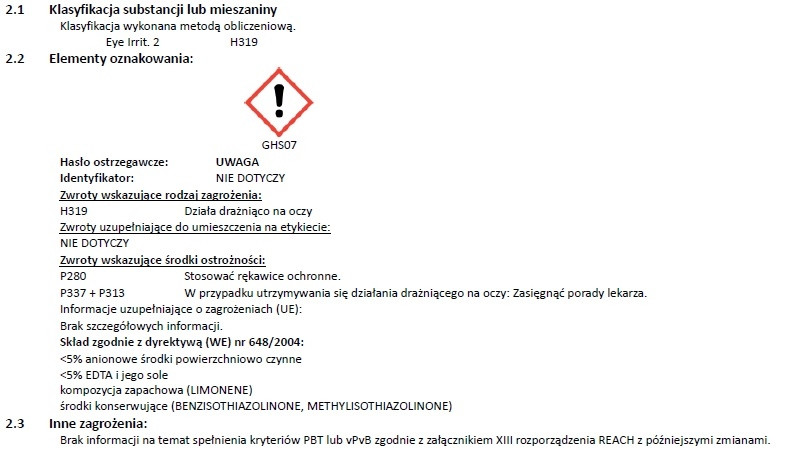 2.1 Klasyfikacja substancji lub mieszaniny
Klasyfikacja wykonana metodą obliczeniową.
Eye Irrit. 2 H319

2.2 Elementy oznakowania:

GHS07

Hasło ostrzegawcze: UWAGA
Identyfikator: NIE DOTYCZY
Zwroty wskazujące rodzaj zagrożenia:
H319 Działa drażniąco na oczy
Zwroty uzupełniające do umieszczenia na etykiecie:
NIE DOTYCZY
Zwroty wskazujące środki ostrożności:
P280 Stosować rękawice ochronne.
P337 + P313 W przypadku utrzymywania się działania drażniącego na oczy: Zasięgnąć porady lekarza.
Informacje uzupełniające o zagrożeniach (UE):
Brak szczegółowych informacji.
Skład zgodnie z dyrektywą (WE) nr 648/2004:
<5% anionowe środki powierzchniowo czynne
<5% EDTA i jego sole
kompozycja zapachowa (LIMONENE)
środki konserwujące (BENZISOTHIAZOLINONE, METHYLISOTHIAZOLINONE)

2.3 Inne zagrożenia:
Brak informacji na temat spełnienia kryteriów PBT lub vPvB zgodnie z załącznikiem XIII rozporządzenia REACH z późniejszymi zmianami.